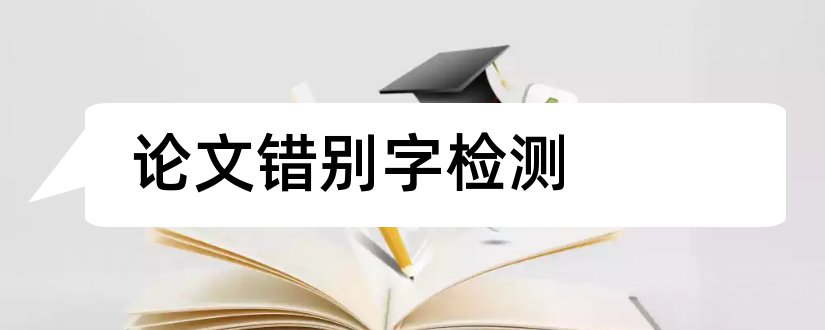 论文错别字检测